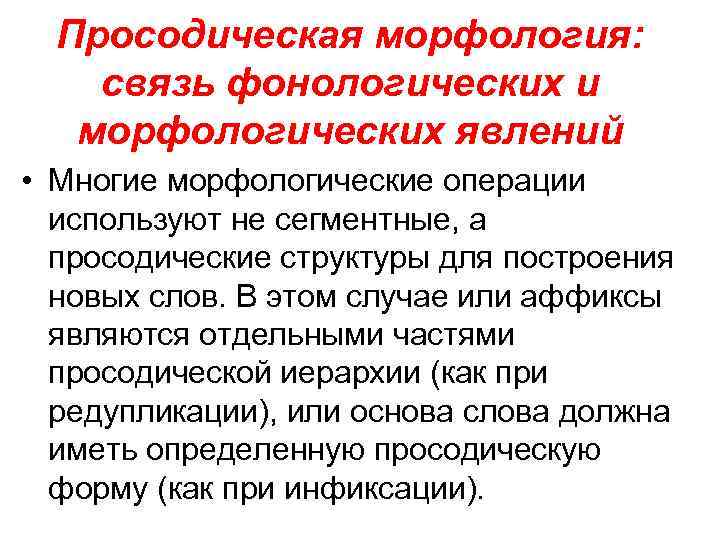 Просодическая морфология: связь фонологических и морфологических явлений

• Многие морфологические операции используют не сегментные, а просодические структуры для построения новых слов. В этом случае или аффиксы являются отдельными частями просодической иерархии (как при редупликации), или основа слова должна иметь определенную просодическую форму (как при инфиксации).